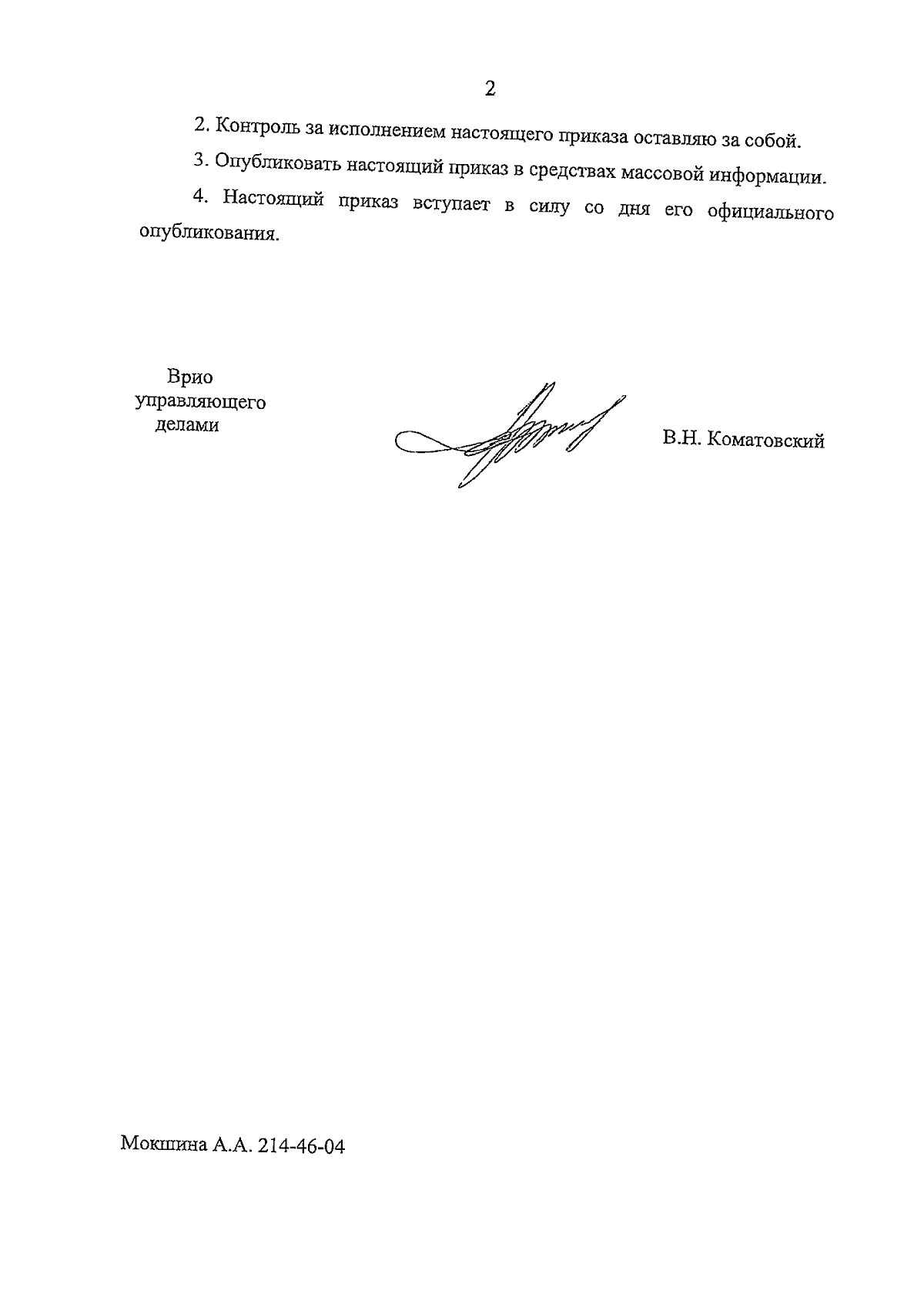 2

2. Контроль за исполнением настоящего приказа оставляю за собой.

3. Опубликовать настоящий приказ в средствах массовой информации.

4. Настоящий приказ вступает в силу со дня его официального опубликования.

Врио управляющего делами

В.Н. Коматовский

Мокшина А.А. 214-46-04